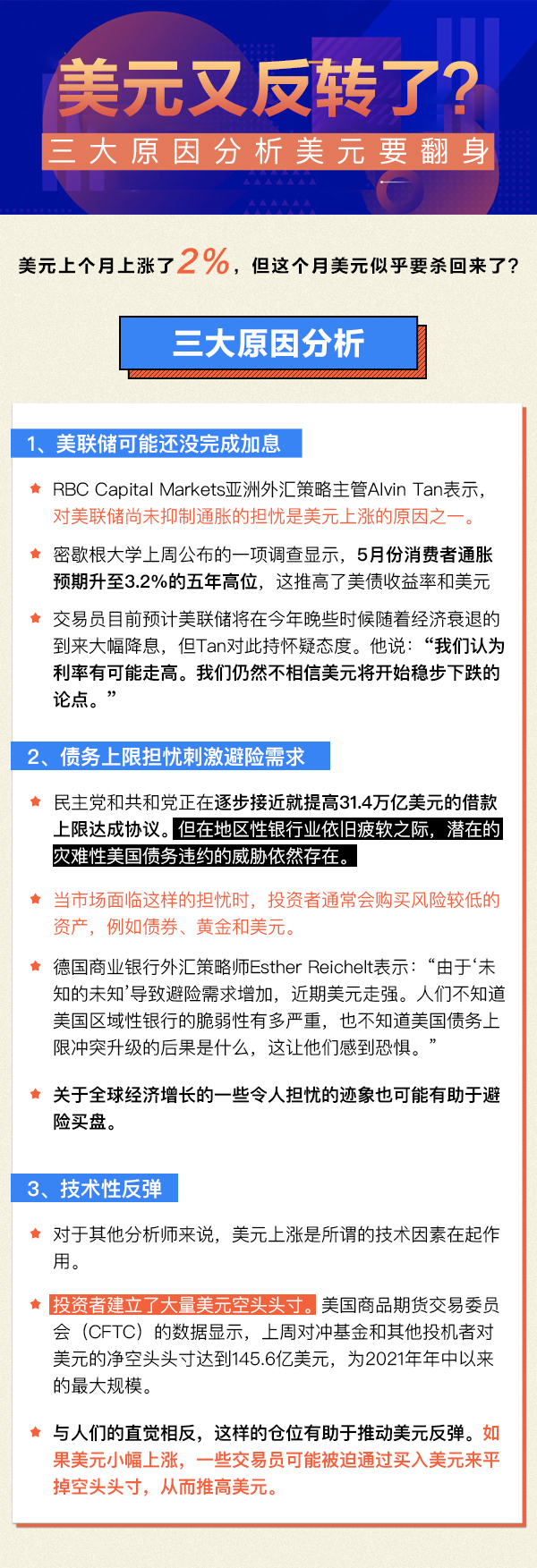 美元又反转了?

三大原因分析美元要翻身

美元上个月上涨了2%，但这个月美元似乎要杀回来了?

三大原因分析

1、美联储可能还没完成加息

RBC Capital Markets亚洲外汇策略主管Alvin Tan表示，对美联储尚未抑制通胀的担忧是美元上涨的原因之一。

密歇根大学上周公布的一项调查显示，5月份消费者通胀预期升至3.2%的五年高位，这推高了美债收益率和美元

交易员目前预计美联储将在今年晚些时候随着经济衰退的到来大幅降息，但Tan对此持怀疑态度。他说：“我们认为利率有可能走高。我们仍然不相信美元将开始稳步下跌的论点。”

2、债务上限担忧刺激避险需求

民主党和共和党正在逐步接近就提高31.4万亿美元的借款上限达成协议。但在地区性银行业依旧疲软之际，潜在的灾难性美国债务违约的威胁依然存在。

当市场面临这样的担忧时，投资者通常会购买风险较低的资产，例如债券、黄金和美元。

德国商业银行外汇策略师Esther Reichelt表示：“由于‘未知的未知’导致避险需求增加，近期美元走强。人们不知道美国区域性银行的脆弱性有多严重，也不知道美国债务上限冲突升级的后果是什么，这让他们感到恐惧。”

关于全球经济增长的一些令人担忧的迹象也可能有助于避险买盘。

3、技术性反弹

对于其他分析师来说，美元上涨是所谓的技术因素在起作用。

投资者建立了大量美元空头头寸。美国商品期货交易委员会（CFTC）的数据显示，上周对冲基金和其他投机者对美元的净空头头寸达到145.6亿美元，为2021年年中以来的最大规模。

与人们的直觉相反，这样的仓位有助于推动美元反弹。如果美元小幅上涨，一些交易员可能被迫通过买入美元来平掉空头头寸，从而推高美元。